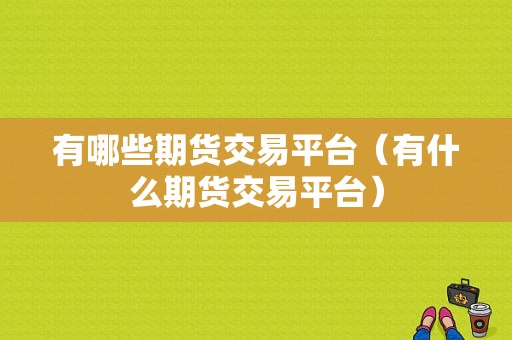 有哪些期货交易平台（有什么期货交易平台）